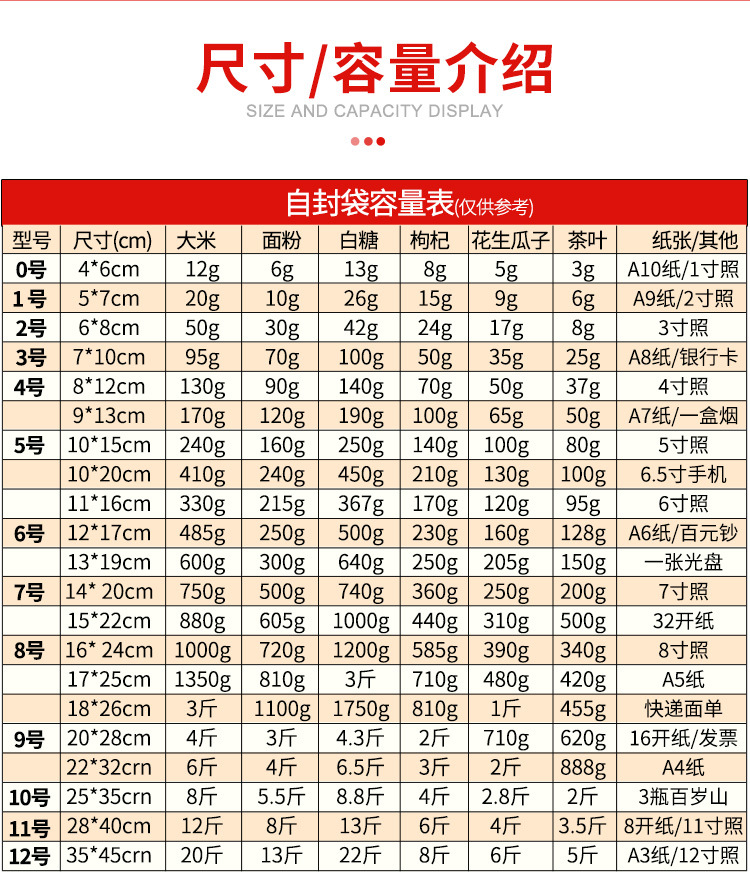 尺寸/容量介绍
SIZE AND CAPACITY DISPLAY

自封袋容量表(仅供参考)

| 型号 | 尺寸(cm) | 大米 | 面粉 | 白糖 | 枸杞 | 花生瓜子 | 茶叶 | 纸张/其他 |
|---|---|---|---|---|---|---|---|---|
| 0号 | 4*6cm | 12g | 6g | 13g | 8g | 5g | 3g | A10纸/1寸照 |
| 1号 | 5*7cm | 20g | 10g | 26g | 15g | 9g | 6g | A9纸/2寸照 |
| 2号 | 6*8cm | 50g | 30g | 42g | 24g | 17g | 8g | 3寸照 |
| 3号 | 7*10cm | 95g | 70g | 100g | 50g | 35g | 25g | A8纸/银行卡 |
| 4号 | 8*12cm | 130g | 90g | 140g | 70g | 50g | 37g | 4寸照 |
| | 9*13cm | 170g | 120g | 190g | 100g | 65g | 50g | A7纸/一盒烟 |
| 5号 | 10*15cm | 240g | 160g | 250g | 140g | 100g | 80g | 5寸照 |
| | 10*20cm | 410g | 240g | 450g | 210g | 130g | 100g | 6.5寸手机 |
| | 11*16cm | 330g | 215g | 367g | 170g | 120g | 95g | 6寸照 |
| 6号 | 12*17cm | 485g | 250g | 500g | 230g | 160g | 128g | A6纸/百元钞 |
| | 13*19cm | 600g | 300g | 640g | 250g | 205g | 150g | 一张光盘 |
| 7号 | 14* 20cm | 750g | 500g | 740g | 360g | 250g | 200g | 7寸照 |
| | 15*22cm | 880g | 605g | 1000g | 440g | 310g | 500g | 32开纸 |
| 8号 | 16* 24cm | 1000g | 720g | 1200g | 585g | 390g | 340g | 8寸照 |
| | 17*25cm | 1350g | 810g | 3斤 | 710g | 480g | 420g | A5纸 |
| | 18*26cm | 3斤 | 1100g | 1750g | 810g | 1斤 | 455g | 快递面单 |
| 9号 | 20*28cm | 4斤 | 3斤 | 4.3斤 | 2斤 | 710g | 620g | 16开纸/发票 |
| | 22*32crn | 6斤 | 4斤 | 6.5斤 | 3斤 | 2斤 | 888g | A4纸 |
| 10号 | 25*35crn | 8斤 | 5.5斤 | 8.8斤 | 4斤 | 2.8斤 | 2斤 | 3瓶百岁山 |
| 11号 | 28*40cm | 12斤 | 8斤 | 13斤 | 6斤 | 4斤 | 3.5斤 | 8开纸/11寸照 |
| 12号 | 35*45crn | 20斤 | 13斤 | 22斤 | 8斤 | 6斤 | 5斤 | A3纸/12寸照 |